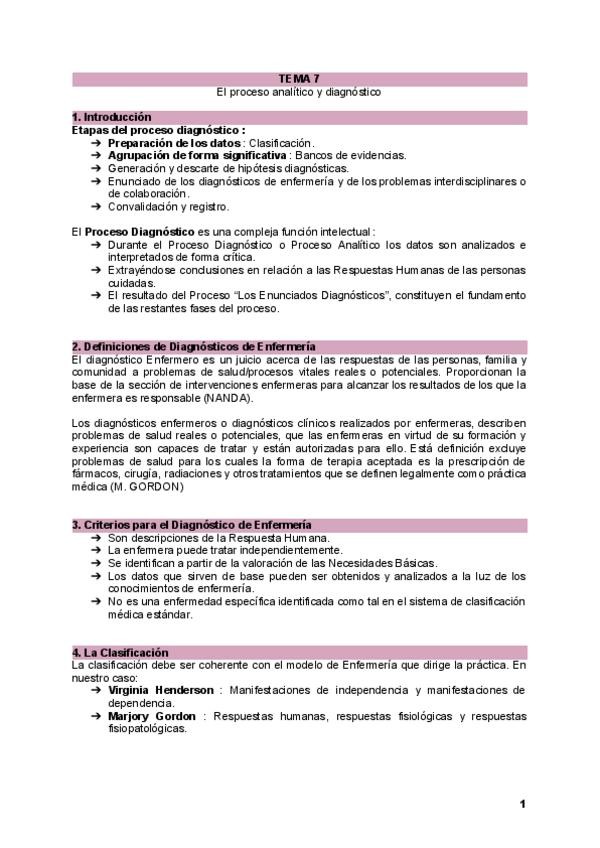 TEMA 7
El proceso analítico y diagnóstico

1. Introducción
Etapas del proceso diagnóstico :
➔ Preparación de los datos : Clasificación.
➔ Agrupación de forma significativa : Bancos de evidencias.
➔ Generación y descarte de hipótesis diagnósticas.
➔ Enunciado de los diagnósticos de enfermería y de los problemas interdisciplinares o de colaboración.
➔ Convalidación y registro.

El Proceso Diagnóstico es una compleja función intelectual :
➔ Durante el Proceso Diagnóstico o Proceso Analítico los datos son analizados e interpretados de forma crítica.
➔ Extrayéndose conclusiones en relación a las Respuestas Humanas de las personas cuidadas.
➔ El resultado del Proceso "Los Enunciados Diagnósticos", constituyen el fundamento de las restantes fases del proceso.

2. Definiciones de Diagnósticos de Enfermería
El diagnóstico Enfermero es un juicio acerca de las respuestas de las personas, familia y comunidad a problemas de salud/procesos vitales reales o potenciales. Proporcionan la base de la sección de intervenciones enfermeras para alcanzar los resultados de los que la enfermera es responsable (NANDA).

Los diagnósticos enfermeros o diagnósticos clínicos realizados por enfermeras, describen problemas de salud reales o potenciales, que las enfermeras en virtud de su formación y experiencia son capaces de tratar y están autorizadas para ello. Está definición excluye problemas de salud para los cuales la forma de terapia aceptada es la prescripción de fármacos, cirugía, radiaciones y otros tratamientos que se definen legalmente como práctica médica (M. GORDON)

3. Criterios para el Diagnóstico de Enfermería
➔ Son descripciones de la Respuesta Humana.
➔ La enfermera puede tratar independientemente.
➔ Se identifican a partir de la valoración de las Necesidades Básicas.
➔ Los datos que sirven de base pueden ser obtenidos y analizados a la luz de los conocimientos de enfermería.
➔ No es una enfermedad específica identificada como tal en el sistema de clasificación médica estándar.

4. La Clasificación
La clasificación debe ser coherente con el modelo de Enfermería que dirige la práctica. En nuestro caso:
➔ Virginia Henderson : Manifestaciones de independencia y manifestaciones de dependencia.
➔ Marjory Gordon : Respuestas humanas, respuestas fisiológicas y respuestas fisiopatológicas.

1